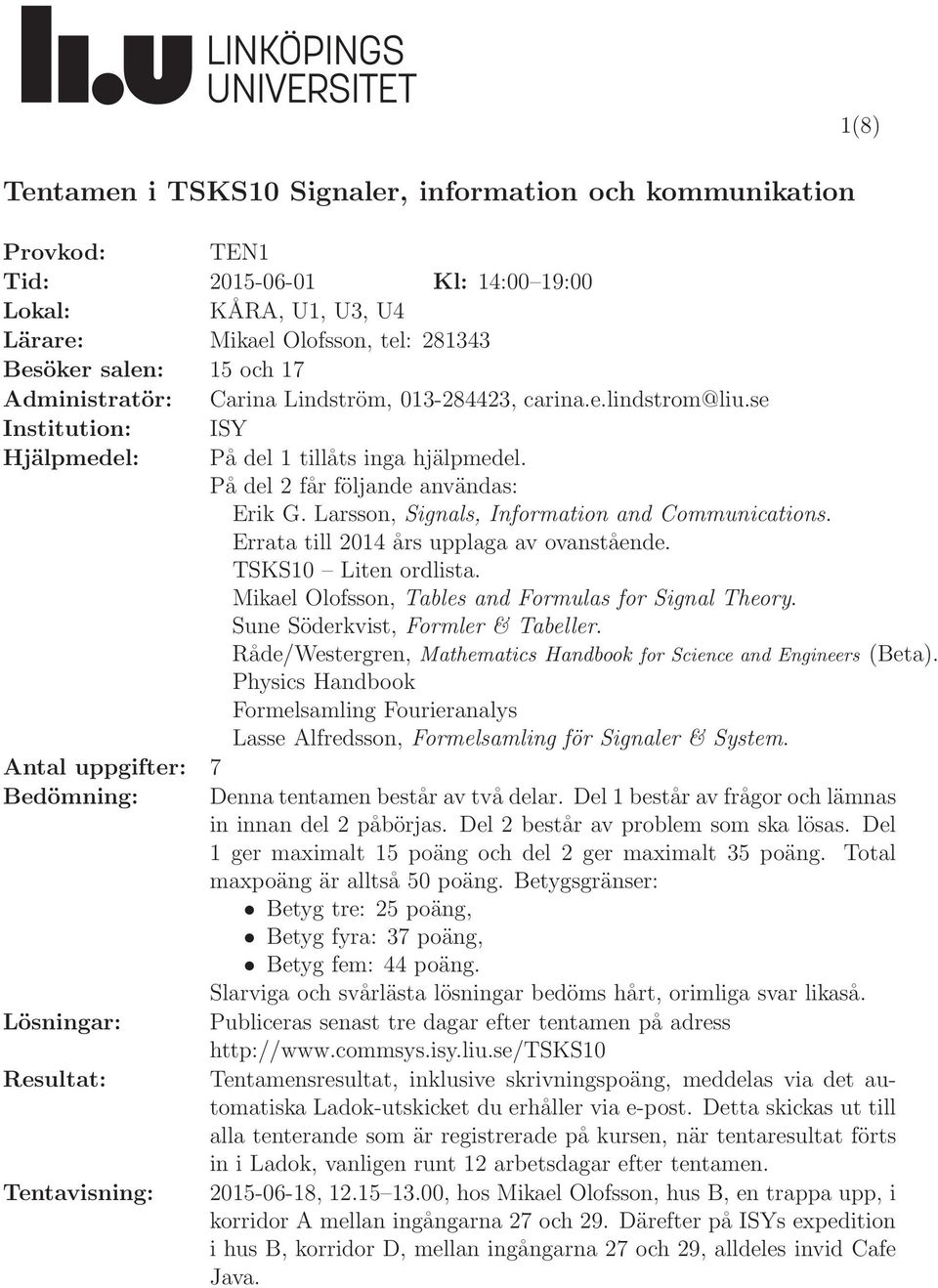 LINKÖPINGS UNIVERSITET

1(8)

Tentamen i TSKS10 Signaler, information och kommunikation

Provkod: TEN1
Tid: 2015-06-01 Kl: 14:00–19:00
Lokal: KÅRA, U1, U3, U4
Lärare: Mikael Olofsson, tel: 281343
Besöker salen: 15 och 17
Administratör: Carina Lindström, 013-284423, carina.e.lindstrom@liu.se
Institution: ISY
Hjälpmedel: På del 1 tillåts inga hjälpmedel.
På del 2 får följande användas:
Erik G. Larsson, Signals, Information and Communications.
Errata till 2014 års upplaga av ovanstående.
TSKS10 – Liten ordlista.
Mikael Olofsson, Tables and Formulas for Signal Theory.
Sune Söderkvist, Formler & Tabeller.
Råde/Westergren, Mathematics Handbook for Science and Engineers (Beta).
Physics Handbook
Formelsamling Fourieranalys
Lasse Alfredsson, Formelsamling för Signaler & System.
Antal uppgifter: 7
Bedömning: Denna tentamen består av två delar. Del 1 består av frågor och lämnas in innan del 2 påbörjas. Del 2 består av problem som ska lösas. Del 1 ger maximalt 15 poäng och del 2 ger maximalt 35 poäng. Total maxpoäng är alltså 50 poäng. Betygsgränser:
• Betyg tre: 25 poäng,
• Betyg fyra: 37 poäng,
• Betyg fem: 44 poäng.
Slarviga och svårlästa lösningar bedöms hårt, orimliga svar likaså.
Lösningar: Publiceras senast tre dagar efter tentamen på adress http://www.commsys.isy.liu.se/TSKS10
Resultat: Tentamensresultat, inklusive skrivningspoäng, meddelas via det automatiska Ladok-utskicket du erhåller via e-post. Detta skickas ut till alla tenterande som är registrerade på kursen, när tentaresultat förts in i Ladok, vanligen runt 12 arbetsdagar efter tentamen.
Tentavisning: 2015-06-18, 12.15–13.00, hos Mikael Olofsson, hus B, en trappa upp, i korridor A mellan ingångarna 27 och 29. Därefter på ISYs expedition i hus B, korridor D, mellan ingångarna 27 och 29, alldeles invid Cafe Java.